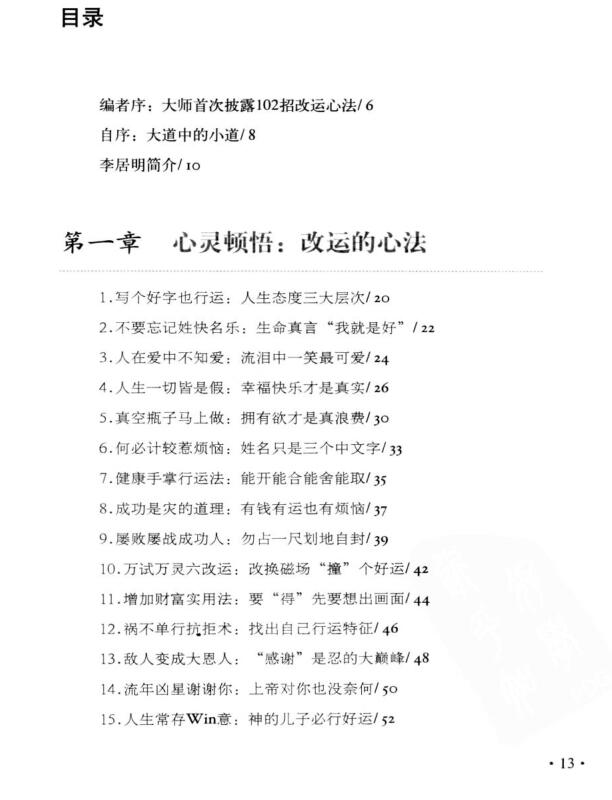 目录

编者序：大师首次披露102招改运心法/ 6

自序：大道中的小道/ 8

李居明简介/ 10

第一章　心灵顿悟：改运的心法

1.写个好字也行运：人生态度三大层次/ 20

2.不要忘记姓快名乐：生命真言“我就是好”/ 22

3.人在爱中不知爱：流泪中一笑最可爱/ 24

4.人生一切皆是假：幸福快乐才是真实/ 26

5.真空瓶子马上做：拥有欲才是真浪费/ 30

6.何必计较惹烦恼：姓名只是三个中文字/ 33

7.健康手掌行运法：能开能合能舍能取/ 35

8.成功是灾的道理：有钱有运也有烦恼/ 37

9.屡败屡战成功人：勿占一尺划地自封/ 39

10.万试万灵六改运：改换磁场“撞”个好运/ 42

11.增加财富实用法：要“得”先要想出画面/ 44

12.祸不单行抗拒术：找出自己行运特征/ 46

13.敌人变成大恩人：“感谢”是忍的大巅峰/ 48

14.流年凶星谢谢你：上帝对你也没奈何/ 50

15.人生常存Win意：神的儿子必行好运/ 52

· 13 ·